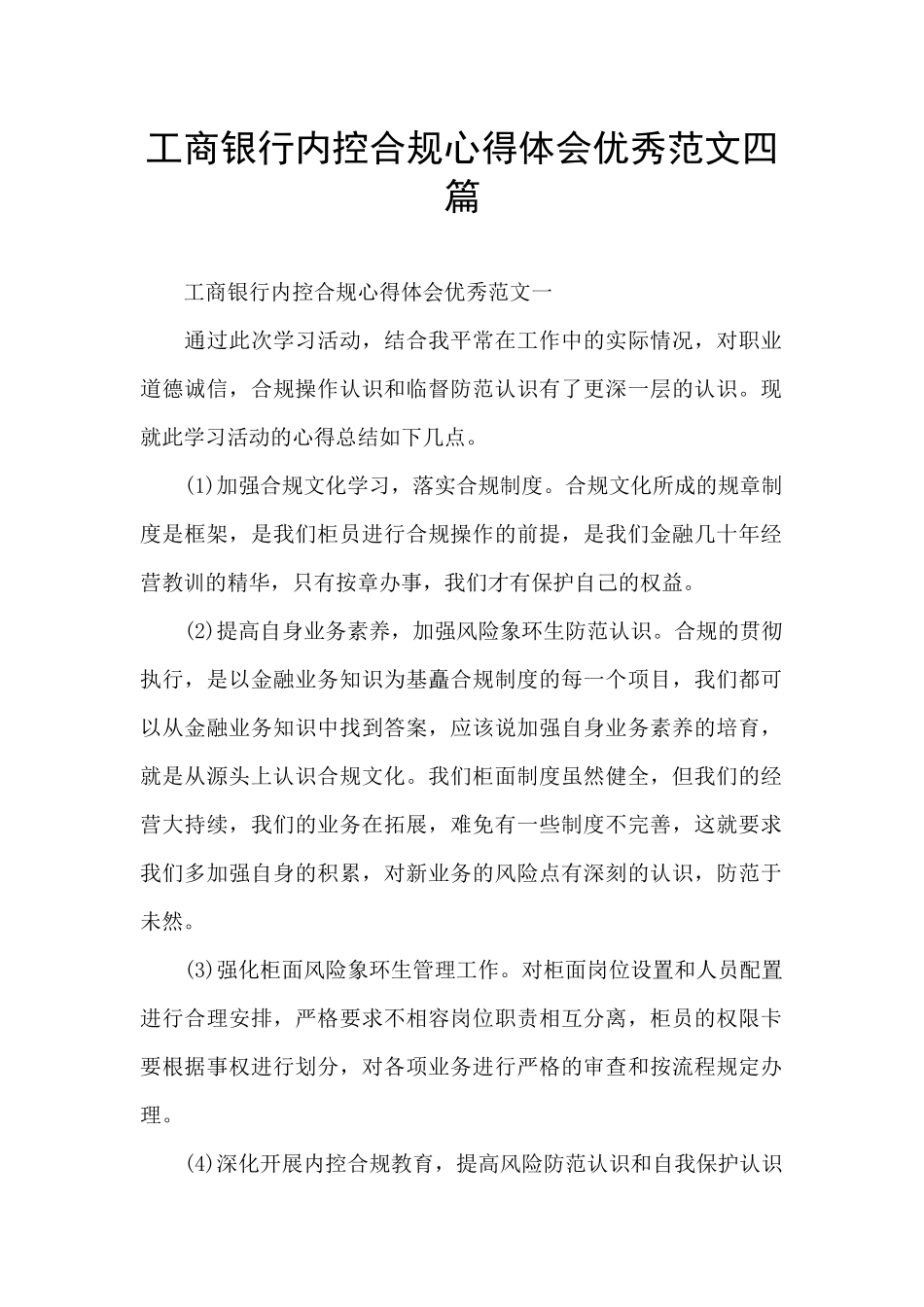 工商银行内控合规心得体会优秀范文四篇

工商银行内控合规心得体会优秀范文一

通过此次学习活动，结合我平常在工作中的实际情况，对职业道德诚信，合规操作认识和临督防范认识有了更深一层的认识。现就此学习活动的心得总结如下几点。

(1)加强合规文化学习，落实合规制度。合规文化所成的规章制度是框架，是我们柜员进行合规操作的前提，是我们金融几十年经营教训的精华，只有按章办事，我们才有保护自己的权益。

(2)提高自身业务素养，加强风险象环生防范认识。合规的贯彻执行，是以金融业务知识为基矗合规制度的每一个项目，我们都可以从金融业务知识中找到答案，应该说加强自身业务素养的培育，就是从源头上认识合规文化。我们柜面制度虽然健全，但我们的经营大持续，我们的业务在拓展，难免有一些制度不完善，这就要求我们多加强自身的积累，对新业务的风险点有深刻的认识，防范于未然。

(3)强化柜面风险象环生管理工作。对柜面岗位设置和人员配置进行合理安排，严格要求不相容岗位职责相互分离，柜员的权限卡要根据事权进行划分，对各项业务进行严格的审查和按流程规定办理。

(4)深化开展内控合规教育，提高风险防范认识和自我保护认识